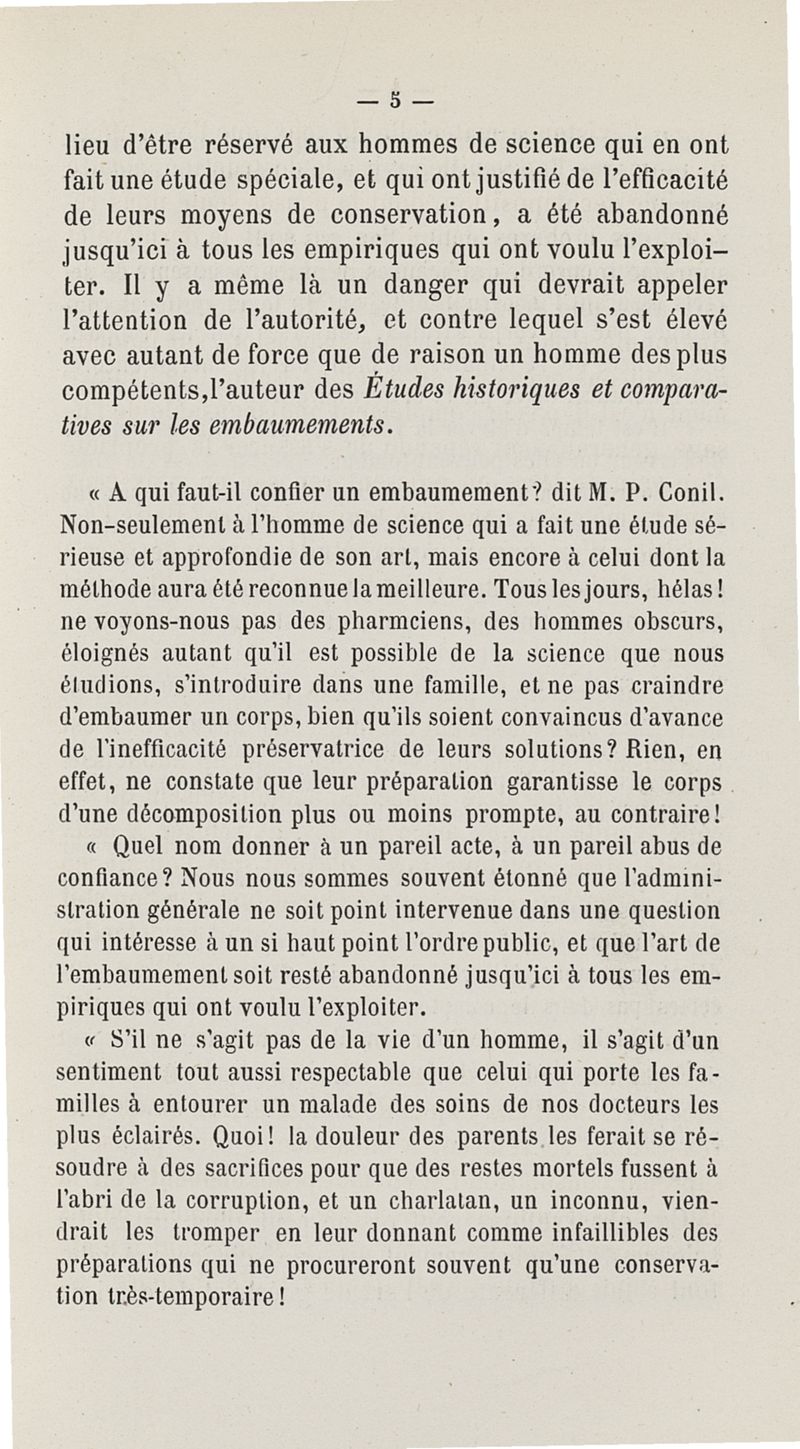 — 5 —

lieu d'être réservé aux hommes de science qui en ont fait une étude spéciale, et qui ont justifié de l'efficacité de leurs moyens de conservation, a été abandonné jusqu'ici à tous les empiriques qui ont voulu l'exploiter. Il y a même là un danger qui devrait appeler l'attention de l'autorité, et contre lequel s'est élevé avec autant de force que de raison un homme des plus compétents, l'auteur des Études historiques et comparatives sur les embaumements.

« A qui faut-il confier un embaumement? dit M. P. Conil. Non-seulement à l'homme de science qui a fait une étude sérieuse et approfondie de son art, mais encore à celui dont la méthode aura été reconnue la meilleure. Tous les jours, hélas! ne voyons-nous pas des pharmciens, des hommes obscurs, éloignés autant qu'il est possible de la science que nous étudions, s'introduire dans une famille, et ne pas craindre d'embaumer un corps, bien qu'ils soient convaincus d'avance de l'inefficacité préservatrice de leurs solutions? Rien, en effet, ne constate que leur préparation garantisse le corps d'une décomposition plus ou moins prompte, au contraire!

« Quel nom donner à un pareil acte, à un pareil abus de confiance? Nous nous sommes souvent étonné que l'administration générale ne soit point intervenue dans une question qui intéresse à un si haut point l'ordre public, et que l'art de l'embaumement soit resté abandonné jusqu'ici à tous les empiriques qui ont voulu l'exploiter.

« S'il ne s'agit pas de la vie d'un homme, il s'agit d'un sentiment tout aussi respectable que celui qui porte les familles à entourer un malade des soins de nos docteurs les plus éclairés. Quoi! la douleur des parents les ferait se résoudre à des sacrifices pour que des restes mortels fussent à l'abri de la corruption, et un charlatan, un inconnu, viendrait les tromper en leur donnant comme infaillibles des préparations qui ne procureront souvent qu'une conservation très-temporaire!